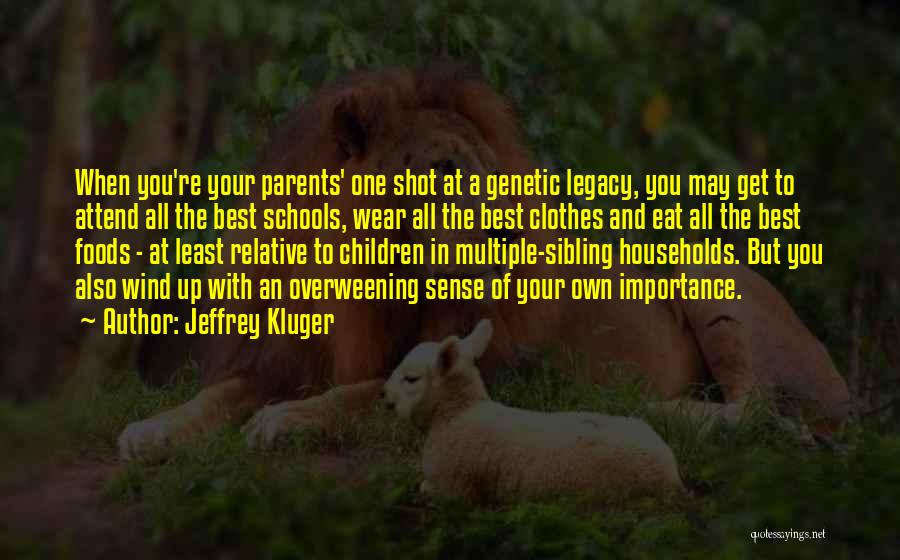 When you're your parents' one shot at a genetic legacy, you may get to attend all the best schools, wear all the best clothes and eat all the best foods - at least relative to children in multiple-sibling households. But you also wind up with an overweening sense of your own importance.

~ Author: Jeffrey Kluger

quotessayings.net